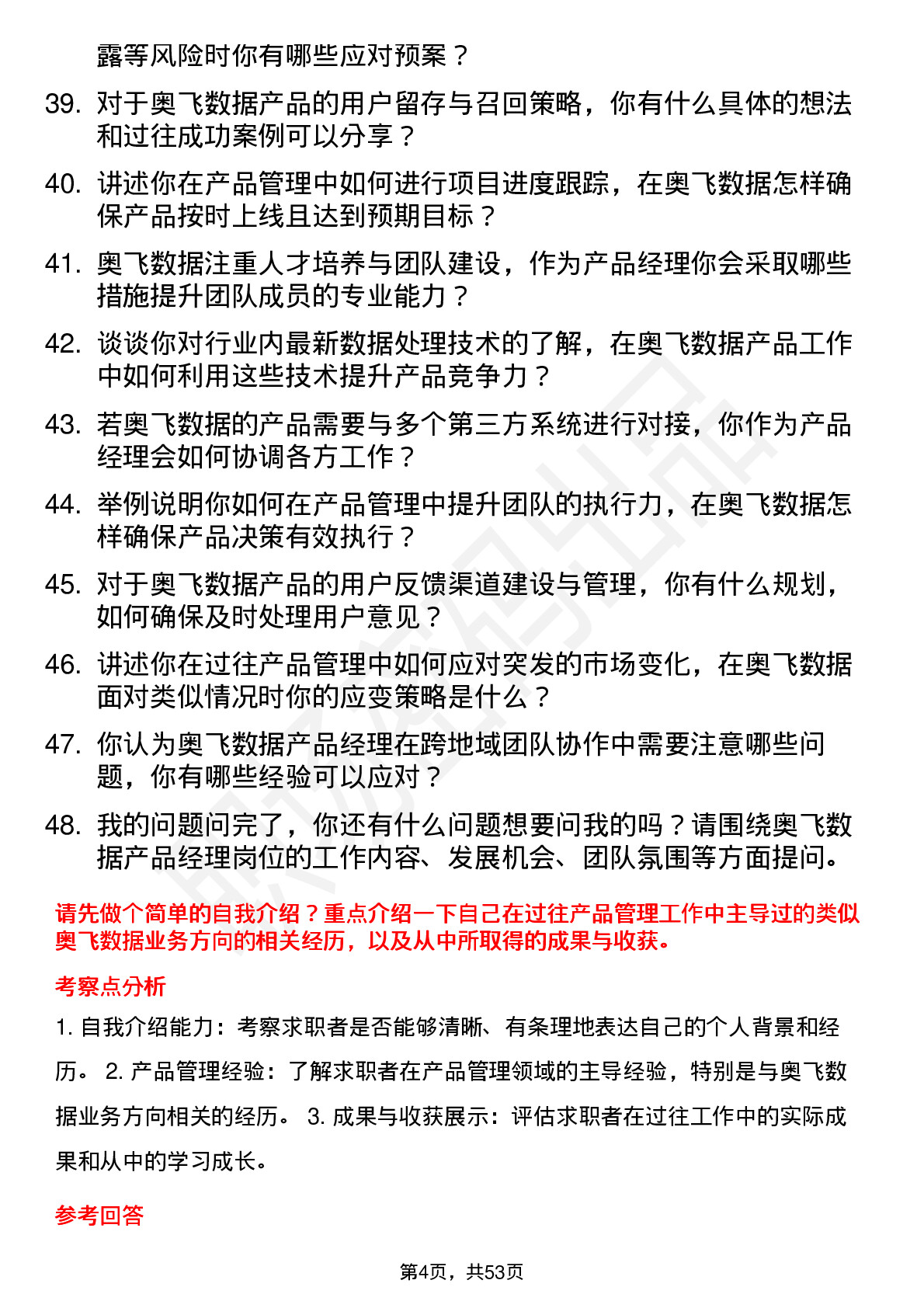 露等风险时你有哪些应对预案？

39. 对于奥飞数据产品的用户留存与召回策略，你有什么具体的想法和过往成功案例可以分享？

40. 讲述你在产品管理中如何进行项目进度跟踪，在奥飞数据怎样确保产品按时上线且达到预期目标？

41. 奥飞数据注重人才培养与团队建设，作为产品经理你会采取哪些措施提升团队成员的专业能力？

42. 谈谈你对行业内最新数据处理技术的了解，在奥飞数据产品工作中如何利用这些技术提升产品竞争力？

43. 若奥飞数据的产品需要与多个第三方系统进行对接，你作为产品经理会如何协调各方工作？

44. 举例说明你如何在产品管理中提升团队的执行力，在奥飞数据怎样确保产品决策有效执行？

45. 对于奥飞数据产品的用户反馈渠道建设与管理，你有什么规划，如何确保及时处理用户意见？

46. 讲述你在过往产品管理中如何应对突发的市场变化，在奥飞数据面对类似情况时你的应变策略是什么？

47. 你认为奥飞数据产品经理在跨地域团队协作中需要注意哪些问题，你有哪些经验可以应对？

48. 我的问题问完了，你还有什么问题想要问我的吗？请围绕奥飞数据产品经理岗位的工作内容、发展机会、团队氛围等方面提问。

请先做个简单的自我介绍？重点介绍一下自己在过往产品管理工作中主导过的类似奥飞数据业务方向的相关经历，以及从中所取得的成果与收获。

考察点分析

1. 自我介绍能力：考察求职者是否能够清晰、有条理地表达自己的个人背景和经历。 2. 产品管理经验：了解求职者在产品管理领域的主导经验，特别是与奥飞数据业务方向相关的经历。 3. 成果与收获展示：评估求职者在过往工作中的实际成果和从中的学习成长。

参考回答

第4页，共53页